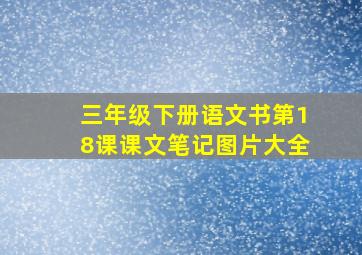 三年级下册语文书第18课课文笔记图片大全